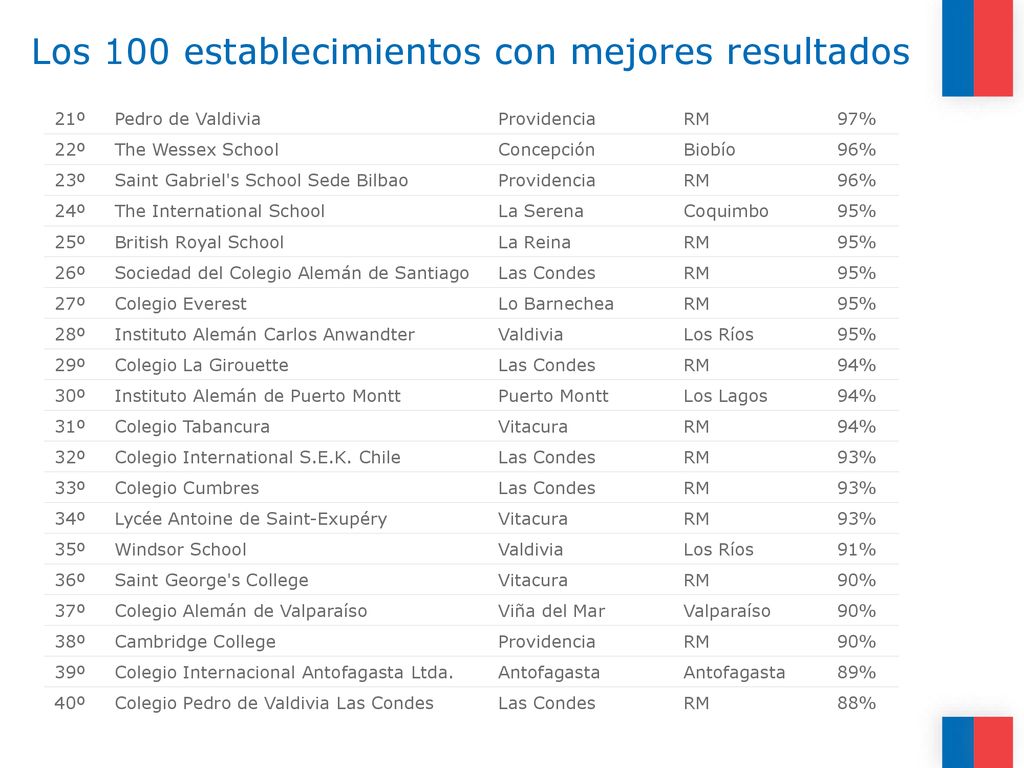 Los 100 establecimientos con mejores resultados

| | | | | |
|---|---|---|---|---|
| 21º | Pedro de Valdivia | Providencia | RM | 97% |
| 22º | The Wessex School | Concepción | Biobío | 96% |
| 23º | Saint Gabriel's School Sede Bilbao | Providencia | RM | 96% |
| 24º | The International School | La Serena | Coquimbo | 95% |
| 25º | British Royal School | La Reina | RM | 95% |
| 26º | Sociedad del Colegio Alemán de Santiago | Las Condes | RM | 95% |
| 27º | Colegio Everest | Lo Barnechea | RM | 95% |
| 28º | Instituto Alemán Carlos Anwandter | Valdivia | Los Ríos | 95% |
| 29º | Colegio La Girouette | Las Condes | RM | 94% |
| 30º | Instituto Alemán de Puerto Montt | Puerto Montt | Los Lagos | 94% |
| 31º | Colegio Tabancura | Vitacura | RM | 94% |
| 32º | Colegio International S.E.K. Chile | Las Condes | RM | 93% |
| 33º | Colegio Cumbres | Las Condes | RM | 93% |
| 34º | Lycée Antoine de Saint-Exupéry | Vitacura | RM | 93% |
| 35º | Windsor School | Valdivia | Los Ríos | 91% |
| 36º | Saint George's College | Vitacura | RM | 90% |
| 37º | Colegio Alemán de Valparaíso | Viña del Mar | Valparaíso | 90% |
| 38º | Cambridge College | Providencia | RM | 90% |
| 39º | Colegio Internacional Antofagasta Ltda. | Antofagasta | Antofagasta | 89% |
| 40º | Colegio Pedro de Valdivia Las Condes | Las Condes | RM | 88% |